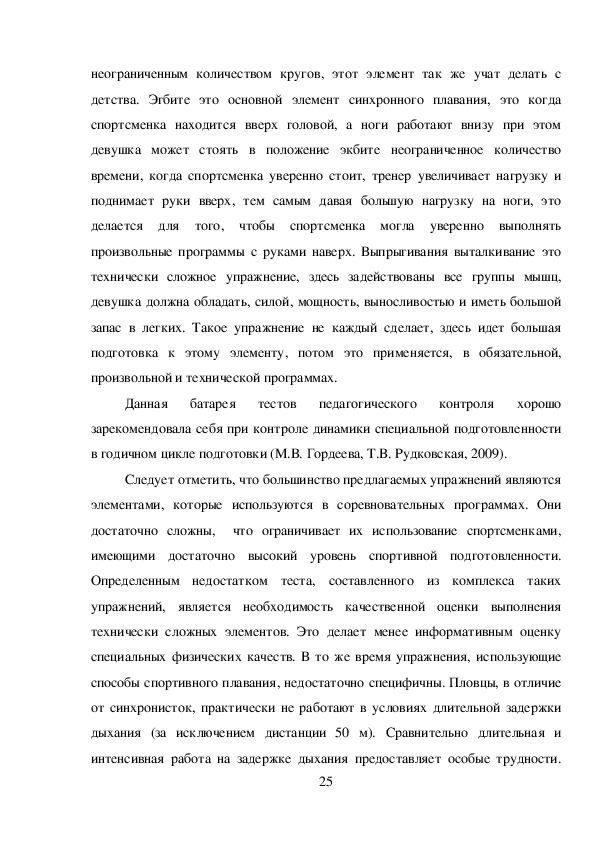 неограниченным количеством кругов, этот элемент так же учат делать с детства. Эгбите это основной элемент синхронного плавания, это когда спортсменка находится вверх головой, а ноги работают внизу при этом девушка может стоять в положение экбите неограниченное количество времени, когда спортсменка уверенно стоит, тренер увеличивает нагрузку и поднимает руки вверх, тем самым давая большую нагрузку на ноги, это делается для того, чтобы спортсменка могла уверенно выполнять произвольные программы с руками наверх. Выпрыгивания выталкивание это технически сложное упражнение, здесь задействованы все группы мышц, девушка должна обладать, силой, мощность, выносливостью и иметь большой запас в легких. Такое упражнение не каждый сделает, здесь идет большая подготовка к этому элементу, потом это применяется, в обязательной, произвольной и технической программах.

Данная батарея тестов педагогического контроля хорошо зарекомендовала себя при контроле динамики специальной подготовленности в годичном цикле подготовки (М.В. Гордеева, Т.В. Рудковская, 2009).

Следует отметить, что большинство предлагаемых упражнений являются элементами, которые используются в соревновательных программах. Они достаточно сложны, что ограничивает их использование спортсменками, имеющими достаточно высокий уровень спортивной подготовленности. Определенным недостатком теста, составленного из комплекса таких упражнений, является необходимость качественной оценки выполнения технически сложных элементов. Это делает менее информативным оценку специальных физических качеств. В то же время упражнения, использующие способы спортивного плавания, недостаточно специфичны. Пловцы, в отличие от синхронисток, практически не работают в условиях длительной задержки дыхания (за исключением дистанции 50 м). Сравнительно длительная и интенсивная работа на задержке дыхания предоставляет особые трудности.

25